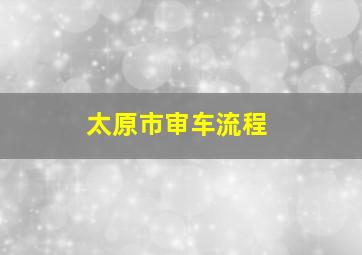 太原市审车流程